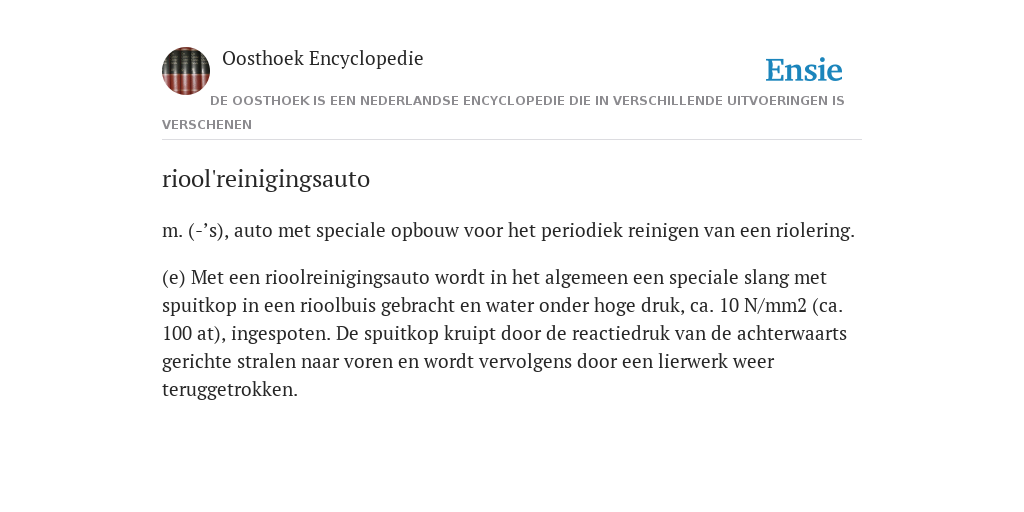 Oosthoek Encyclopedie

Ensie

DE OOSTHOEK IS EEN NEDERLANDSE ENCYCLOPEDIE DIE IN VERSCHILLENDE UITVOERINGEN IS VERSCHENEN

riool'reinigingsauto

m. (-’s), auto met speciale opbouw voor het periodiek reinigen van een riolering.

(e) Met een rioolreinigingsauto wordt in het algemeen een speciale slang met spuitkop in een rioolbuis gebracht en water onder hoge druk, ca. 10 N/mm2 (ca. 100 at), ingespoten. De spuitkop kruipt door de reactiedruk van de achterwaarts gerichte stralen naar voren en wordt vervolgens door een lierwerk weer teruggetrokken.